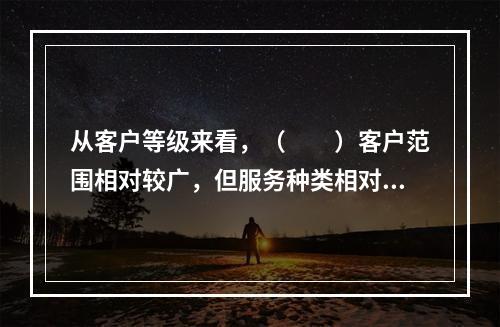 从客户等级来看，（　　）客户范围相对较广，但服务种类相对...